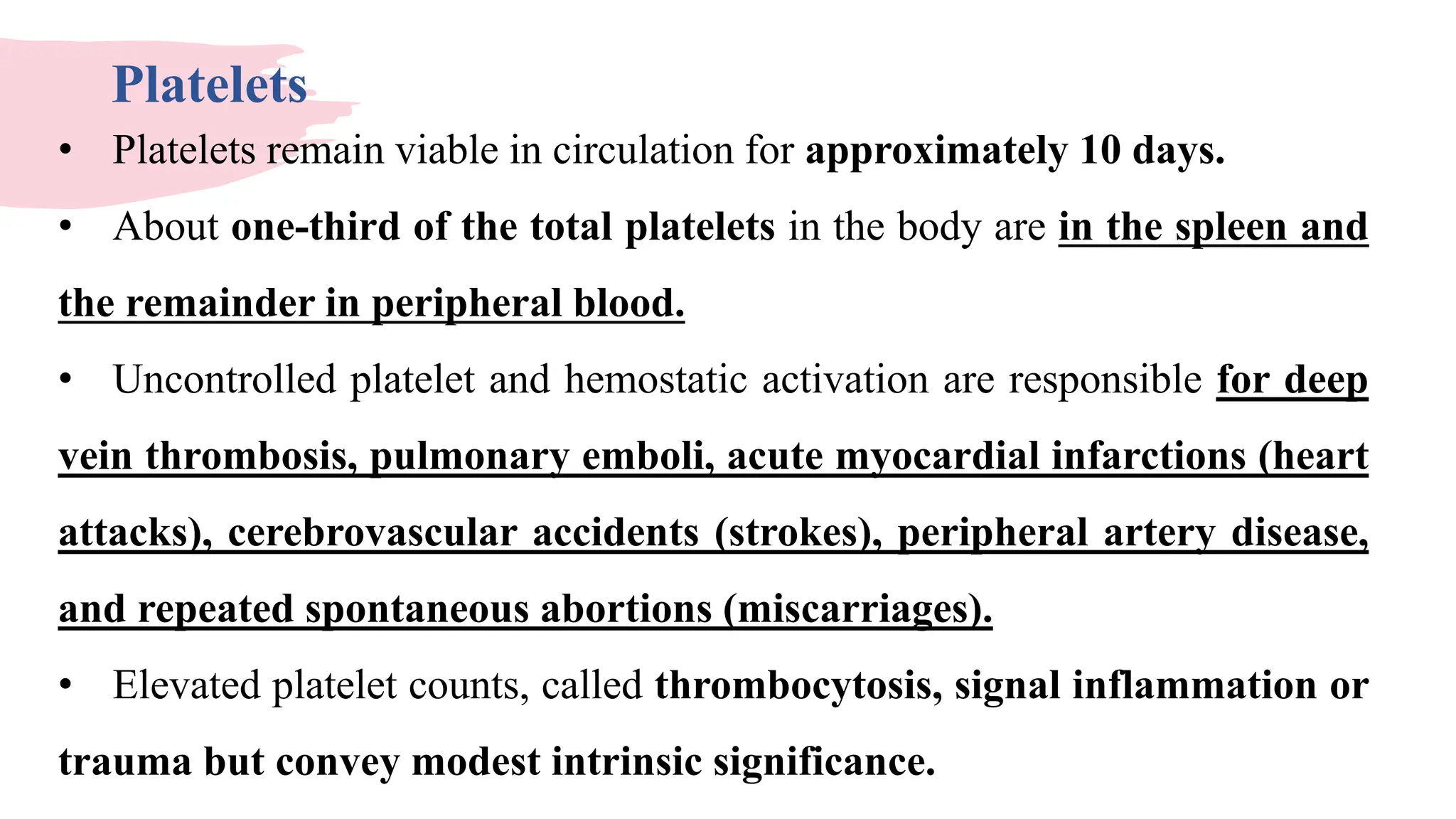 Platelets

• Platelets remain viable in circulation for approximately 10 days.

• About one-third of the total platelets in the body are in the spleen and the remainder in peripheral blood.

• Uncontrolled platelet and hemostatic activation are responsible for deep vein thrombosis, pulmonary emboli, acute myocardial infarctions (heart attacks), cerebrovascular accidents (strokes), peripheral artery disease, and repeated spontaneous abortions (miscarriages).

• Elevated platelet counts, called thrombocytosis, signal inflammation or trauma but convey modest intrinsic significance.